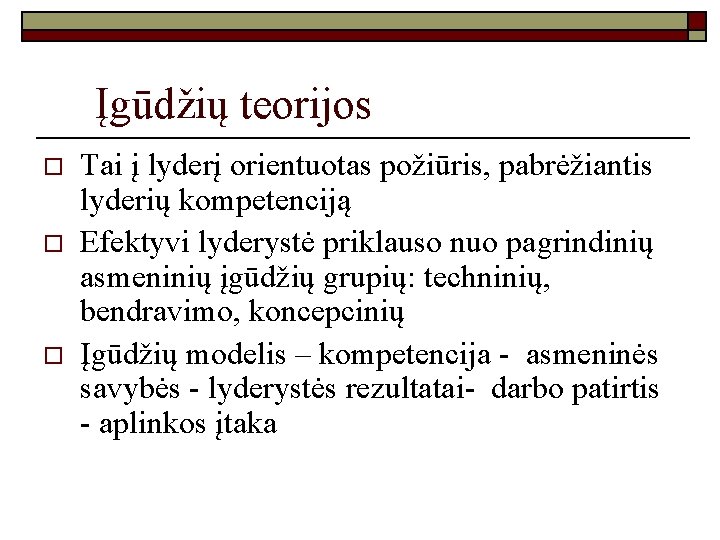 Įgūdžių teorijos

□ Tai į lyderį orientuotas požiūris, pabrėžiantis lyderių kompetenciją

□ Efektyvi lyderystė priklauso nuo pagrindinių asmeninių įgūdžių grupių: techninių, bendravimo, koncepcinių

□ Įgūdžių modelis – kompetencija - asmeninės savybės - lyderystės rezultatai- darbo patirtis - aplinkos įtaka